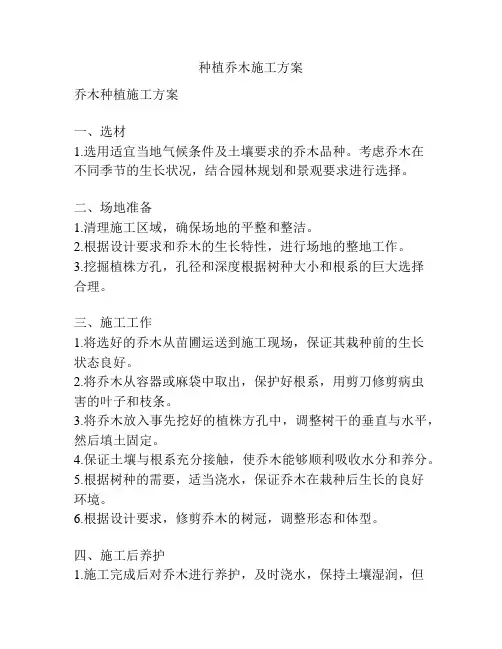 种植乔木施工方案

乔木种植施工方案

一、选材
1.选用适宜当地气候条件及土壤要求的乔木品种。考虑乔木在不同季节的生长状况，结合园林规划和景观要求进行选择。

二、场地准备
1.清理施工区域，确保场地的平整和整洁。
2.根据设计要求和乔木的生长特性，进行场地的整地工作。
3.挖掘植株方孔，孔径和深度根据树种大小和根系的巨大选择合理。

三、施工工作
1.将选好的乔木从苗圃运送到施工现场，保证其栽种前的生长状态良好。
2.将乔木从容器或麻袋中取出，保护好根系，用剪刀修剪病虫害的叶子和枝条。
3.将乔木放入事先挖好的植株方孔中，调整树干的垂直与水平，然后填土固定。
4.保证土壤与根系充分接触，使乔木能够顺利吸收水分和养分。
5.根据树种的需要，适当浇水，保证乔木在栽种后生长的良好环境。
6.根据设计要求，修剪乔木的树冠，调整形态和体型。

四、施工后养护
1.施工完成后对乔木进行养护，及时浇水，保持土壤湿润，但